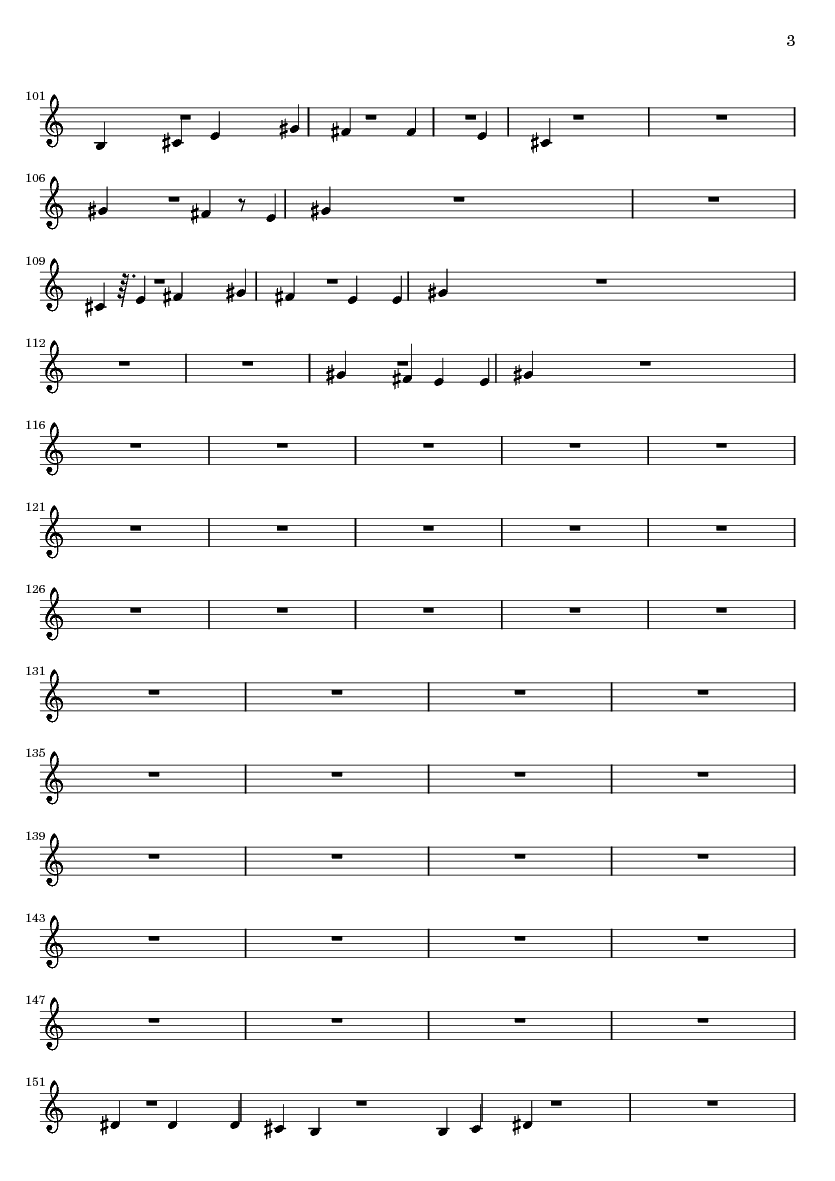 3

101

106

109

112

116

121

126

131

135

139

143

147

151